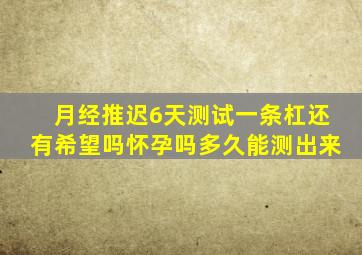 月经推迟6天测试一条杠还有希望吗怀孕吗多久能测出来